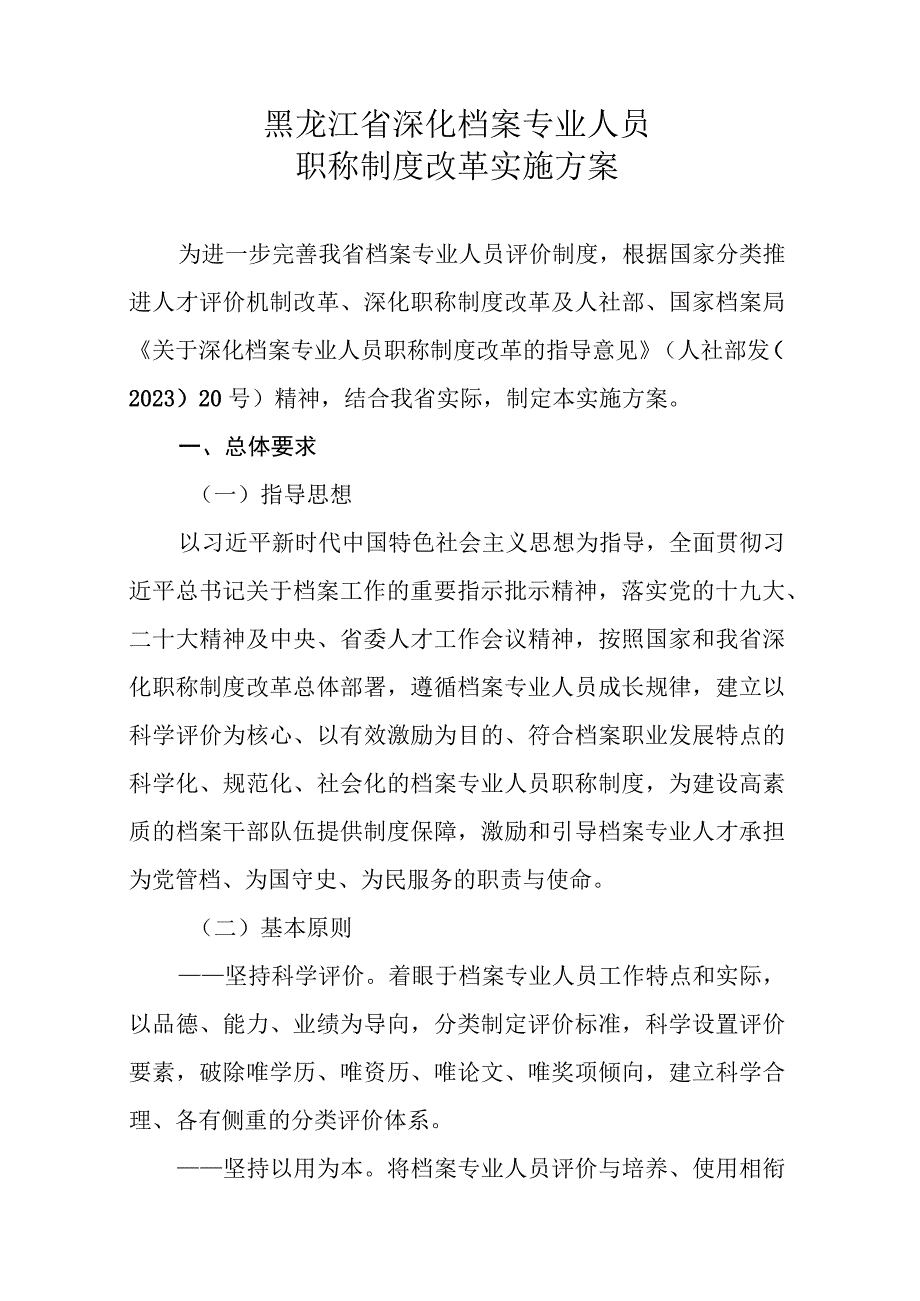 黑龙江省深化档案专业人员
职称制度改革实施方案

为进一步完善我省档案专业人员评价制度，根据国家分类推进人才评价机制改革、深化职称制度改革及人社部、国家档案局《关于深化档案专业人员职称制度改革的指导意见》（人社部发（2023）20号）精神，结合我省实际，制定本实施方案。

一、总体要求

（一）指导思想

以习近平新时代中国特色社会主义思想为指导，全面贯彻习近平总书记关于档案工作的重要指示批示精神，落实党的十九大、二十大精神及中央、省委人才工作会议精神，按照国家和我省深化职称制度改革总体部署，遵循档案专业人员成长规律，建立以科学评价为核心、以有效激励为目的、符合档案职业发展特点的科学化、规范化、社会化的档案专业人员职称制度，为建设高素质的档案干部队伍提供制度保障，激励和引导档案专业人才承担为党管档、为国守史、为民服务的职责与使命。

（二）基本原则

——坚持科学评价。着眼于档案专业人员工作特点和实际，以品德、能力、业绩为导向，分类制定评价标准，科学设置评价要素，破除唯学历、唯资历、唯论文、唯奖项倾向，建立科学合理、各有侧重的分类评价体系。

——坚持以用为本。将档案专业人员评价与培养、使用相衔